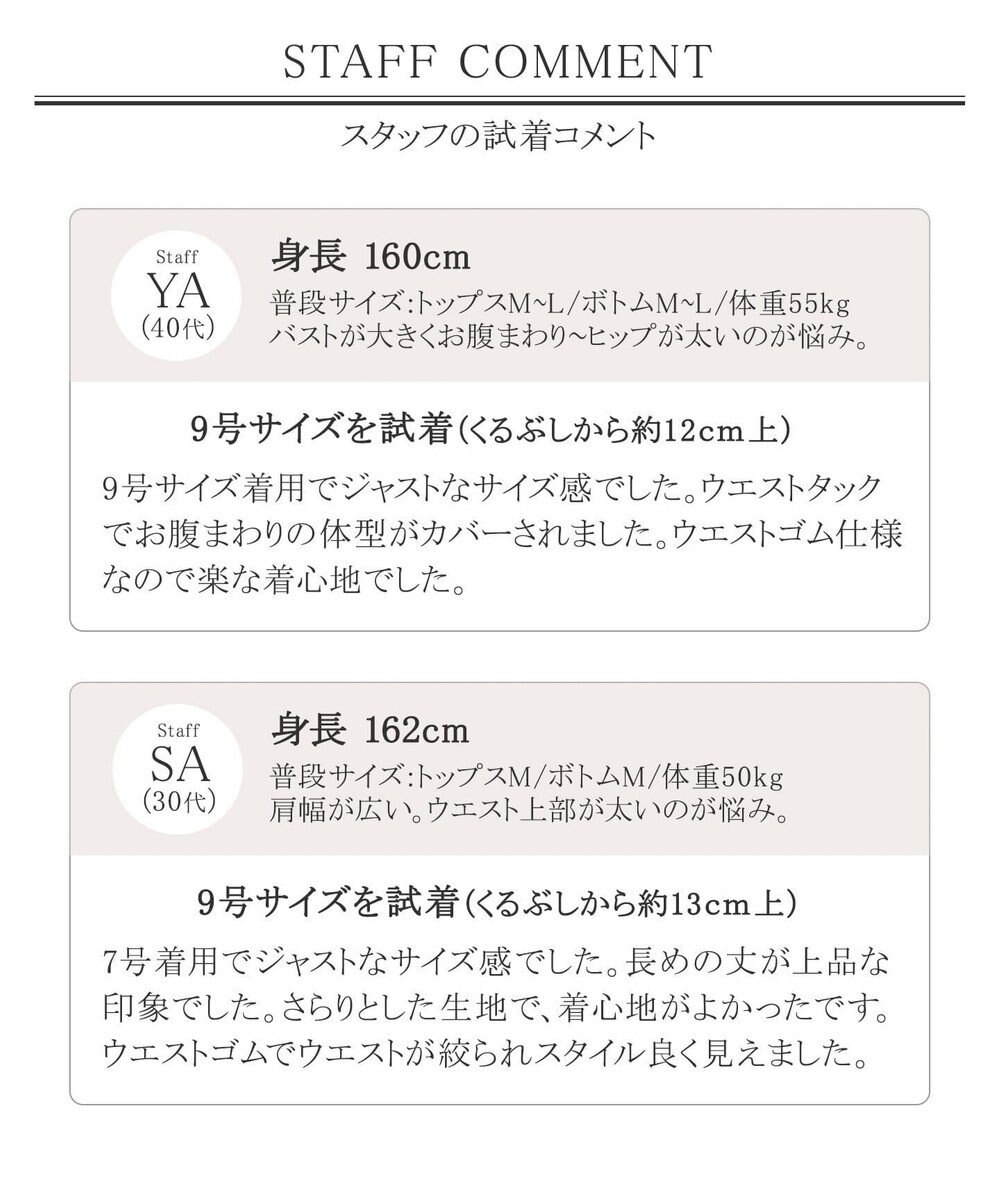 STAFF COMMENT

スタッフの試着コメント

Staff
YA
(40代)

身長 160cm
普段サイズ:トップスM~L/ボトムM~L/体重55kg
バストが大きくお腹まわり~ヒップが太いのが悩み。

9号サイズを試着(くるぶしから約12cm上)

9号サイズ着用でジャストなサイズ感でした。ウエストタックでお腹まわりの体型がカバーされました。ウエストゴム仕様なので楽な着心地でした。

Staff
SA
(30代)

身長 162cm
普段サイズ:トップスM/ボトムM/体重50kg
肩幅が広い。ウエスト上部が太いのが悩み。

9号サイズを試着(くるぶしから約13cm上)

7号着用でジャストなサイズ感でした。長めの丈が上品な印象でした。さらりとした生地で、着心地がよかったです。ウエストゴムでウエストが絞られスタイル良く見えました。